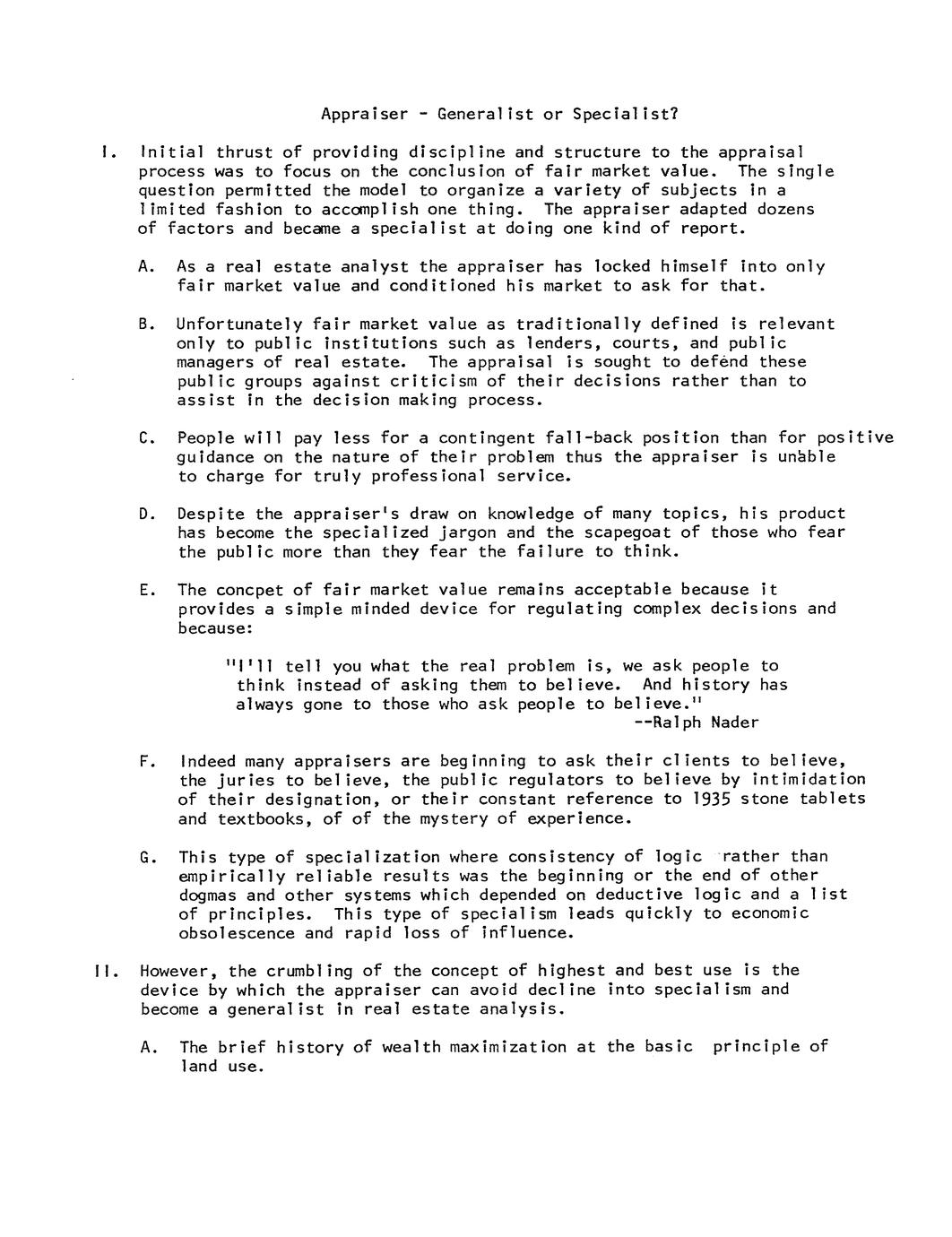 Appraiser - Generalist or Specialist?

I. Initial thrust of providing discipline and structure to the appraisal process was to focus on the conclusion of fair market value. The single question permitted the model to organize a variety of subjects in a limited fashion to accomplish one thing. The appraiser adapted dozens of factors and became a specialist at doing one kind of report.

A. As a real estate analyst the appraiser has locked himself into only fair market value and conditioned his market to ask for that.

B. Unfortunately fair market value as traditionally defined is relevant only to public institutions such as lenders, courts, and public managers of real estate. The appraisal is sought to defend these public groups against criticism of their decisions rather than to assist in the decision making process.

C. People will pay less for a contingent fall-back position than for positive guidance on the nature of their problem thus the appraiser is unable to charge for truly professional service.

D. Despite the appraiser's draw on knowledge of many topics, his product has become the specialized jargon and the scapegoat of those who fear the public more than they fear the failure to think.

E. The concpet of fair market value remains acceptable because it provides a simple minded device for regulating complex decisions and because:

"I'll tell you what the real problem is, we ask people to think instead of asking them to believe. And history has always gone to those who ask people to believe."
--Ralph Nader

F. Indeed many appraisers are beginning to ask their clients to believe, the juries to believe, the public regulators to believe by intimidation of their designation, or their constant reference to 1935 stone tablets and textbooks, of of the mystery of experience.

G. This type of specialization where consistency of logic rather than empirically reliable results was the beginning or the end of other dogmas and other systems which depended on deductive logic and a list of principles. This type of specialism leads quickly to economic obsolescence and rapid loss of influence.

II. However, the crumbling of the concept of highest and best use is the device by which the appraiser can avoid decline into specialism and become a generalist in real estate analysis.

A. The brief history of wealth maximization at the basic principle of land use.